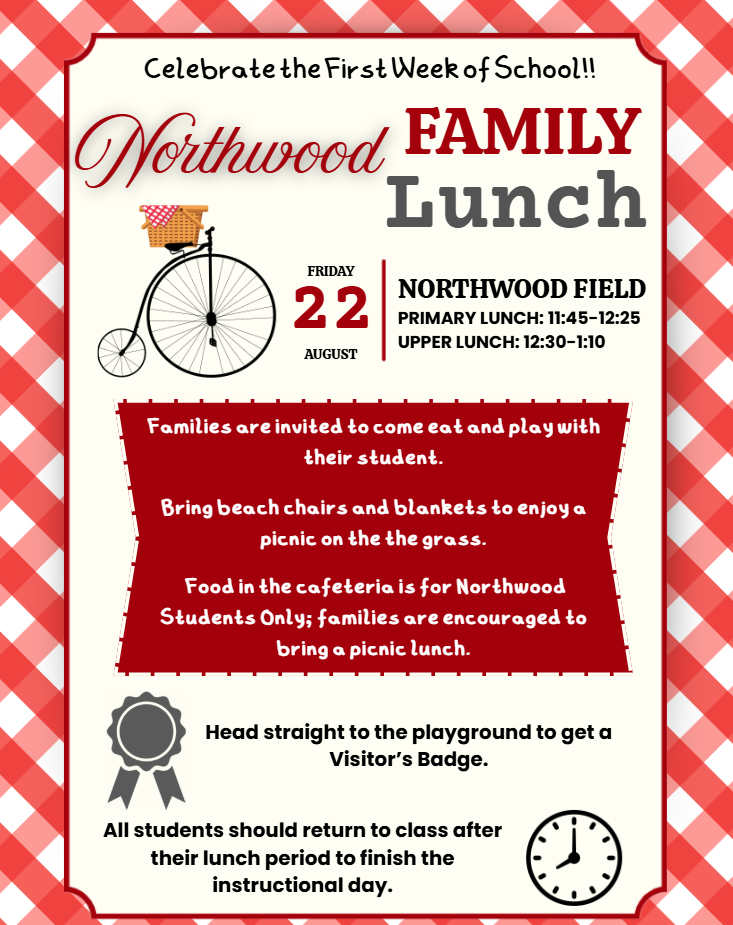 Celebrate the First Week of School!!

Northwood FAMILY Lunch

FRIDAY
22
AUGUST

NORTHWOOD FIELD
PRIMARY LUNCH: 11:45-12:25
UPPER LUNCH: 12:30-1:10

Families are invited to come eat and play with their student.

Bring beach chairs and blankets to enjoy a picnic on the the grass.

Food in the cafeteria is for Northwood Students Only; families are encouraged to bring a picnic lunch.

Head straight to the playground to get a Visitor's Badge.

All students should return to class after their lunch period to finish the instructional day.